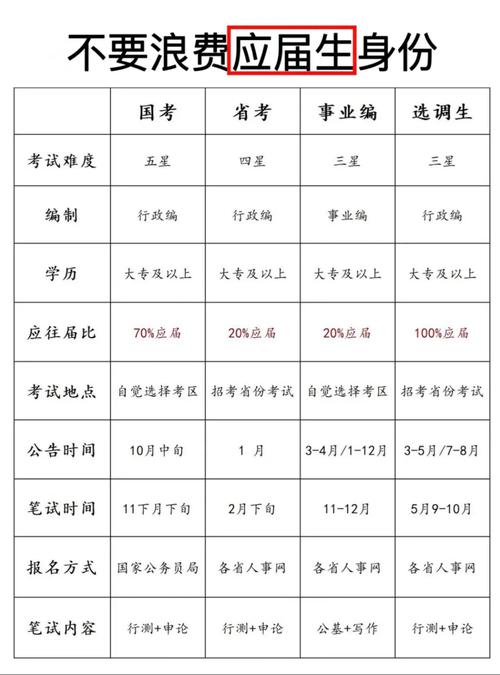 不要浪费应届生身份

| | 国考 | 省考 | 事业编 | 选调生 |
|---|---|---|---|---|
| 考试难度 | 五星 | 四星 | 三星 | 三星 |
| 编制 | 行政编 | 行政编 | 事业编 | 行政编 |
| 学历 | 大专及以上 | 大专及以上 | 大专及以上 | 大专及以上 |
| 应往届比 | 70%应届 | 20%应届 | 20%应届 | 100%应届 |
| 考试地点 | 自觉选择考区 | 招考省份考试 | 自觉选择考区 | 招考省份考试 |
| 公告时间 | 10月中旬 | 1 月 | 3-4月/1-12月 | 3-5月/7-8月 |
| 笔试时间 | 11下月下旬 | 2月下旬 | 11-12月 | 5月9-10月 |
| 报名方式 | 国家公务员局 | 各省人事网 | 各省人事网 | 各省人事网 |
| 笔试内容 | 行测+申论 | 行测+申论 | 公基+写作 | 行测+申论 |